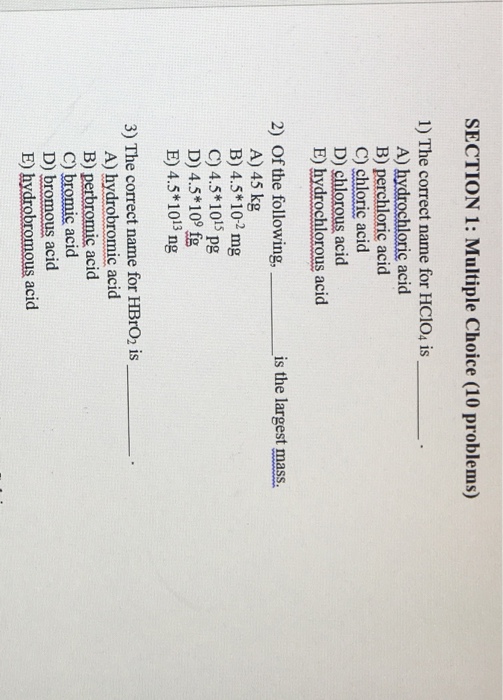 SECTION 1: Multiple Choice (10 problems)

1) The correct name for $HClO_4$ is ____.
A) hydrochloric acid
B) perchloric acid
C) chloric acid
D) chlorous acid
E) hydrochlorous acid

2) Of the following, ____ is the largest mass.
A) 45 kg
B) $4.5*10^{-2}$ mg
C) $4.5*10^{15}$ pg
D) $4.5*10^{9}$ fg
E) $4.5*10^{13}$ ng

3) The correct name for $HBrO_2$ is ____.
A) hydrobromic acid
B) perbromic acid
C) bromic acid
D) bromous acid
E) hydrobromous acid